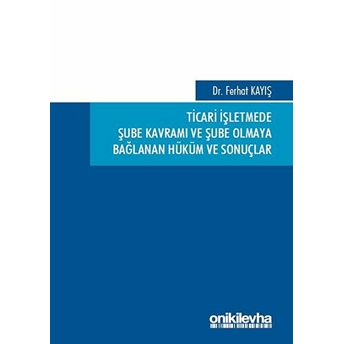 Dr. Ferhat KAYIŞ

TİCARİ İŞLETMEDE ŞUBE KAVRAMI VE ŞUBE OLMAYA BAĞLANAN HÜKÜM VE SONUÇLAR

onikilevha